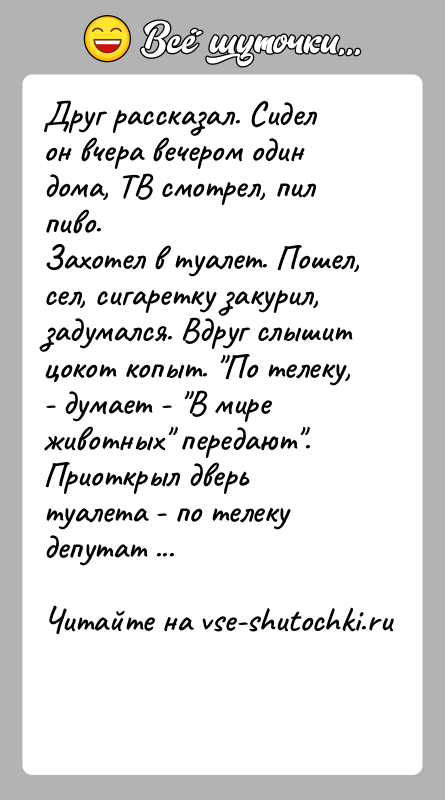 Всё шуточки...

Друг рассказал. Сидел он вчера вечером один дома, ТВ смотрел, пил пиво.
Захотел в туалет. Пошел, сел, сигаретку закурил, задумался. Вдруг слышит цокот копыт. "По телеку, - думает - "В мире животных" передают". Приоткрыл дверь туалета - по телеку депутат ...

Читайте на vse-shutochki.ru